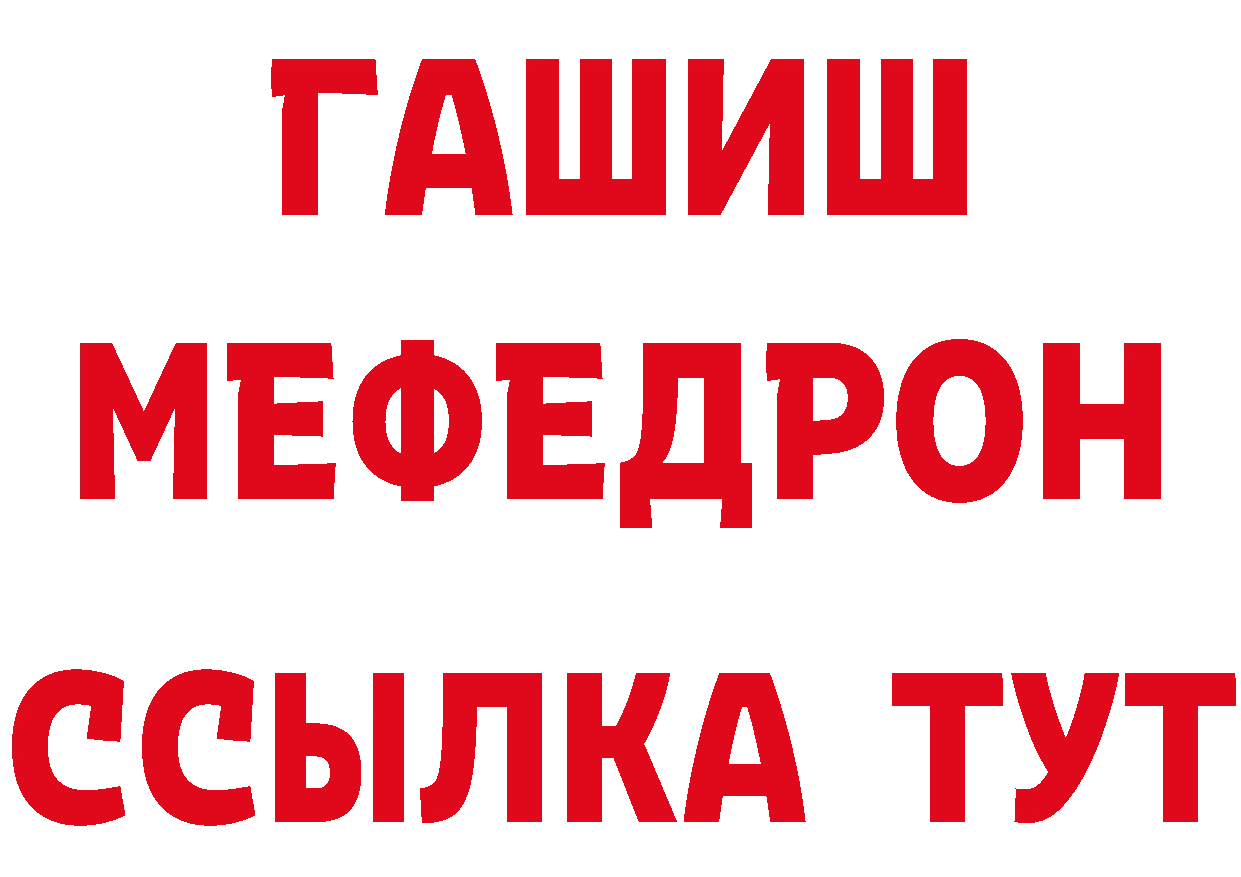 ГАШИШ
МЕФЕДРОН
ССЫЛКА ТУТ